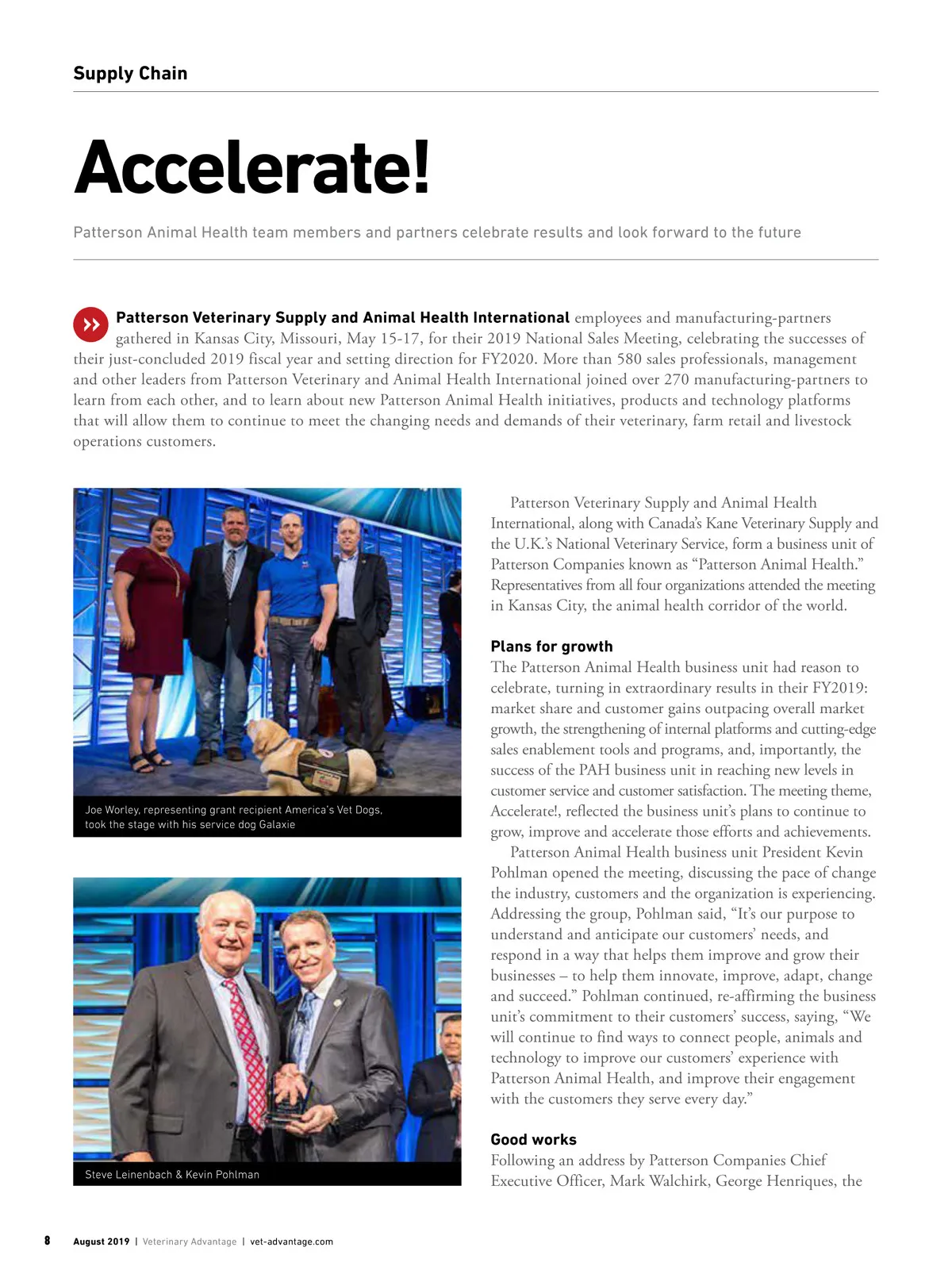 Supply Chain

Accelerate!

Patterson Animal Health team members and partners celebrate results and look forward to the future

Patterson Veterinary Supply and Animal Health International employees and manufacturing-partners gathered in Kansas City, Missouri, May 15-17, for their 2019 National Sales Meeting, celebrating the successes of their just-concluded 2019 fiscal year and setting direction for FY2020. More than 580 sales professionals, management and other leaders from Patterson Veterinary and Animal Health International joined over 270 manufacturing-partners to learn from each other, and to learn about new Patterson Animal Health initiatives, products and technology platforms that will allow them to continue to meet the changing needs and demands of their veterinary, farm retail and livestock operations customers.

Joe Worley, representing grant recipient America's Vet Dogs, took the stage with his service dog Galaxie

Steve Leinenbach & Kevin Pohlman

Patterson Veterinary Supply and Animal Health International, along with Canada's Kane Veterinary Supply and the U.K.'s National Veterinary Service, form a business unit of Patterson Companies known as "Patterson Animal Health." Representatives from all four organizations attended the meeting in Kansas City, the animal health corridor of the world.

Plans for growth
The Patterson Animal Health business unit had reason to celebrate, turning in extraordinary results in their FY2019: market share and customer gains outpacing overall market growth, the strengthening of internal platforms and cutting-edge sales enablement tools and programs, and, importantly, the success of the PAH business unit in reaching new levels in customer service and customer satisfaction. The meeting theme, Accelerate!, reflected the business unit's plans to continue to grow, improve and accelerate those efforts and achievements.

Patterson Animal Health business unit President Kevin Pohlman opened the meeting, discussing the pace of change the industry, customers and the organization is experiencing. Addressing the group, Pohlman said, "It's our purpose to understand and anticipate our customers' needs, and respond in a way that helps them improve and grow their businesses – to help them innovate, improve, adapt, change and succeed." Pohlman continued, re-affirming the business unit's commitment to their customers' success, saying, "We will continue to find ways to connect people, animals and technology to improve our customers' experience with Patterson Animal Health, and improve their engagement with the customers they serve every day."

Good works
Following an address by Patterson Companies Chief Executive Officer, Mark Walchirk, George Henriques, the

8 August 2019 | Veterinary Advantage | vet-advantage.com